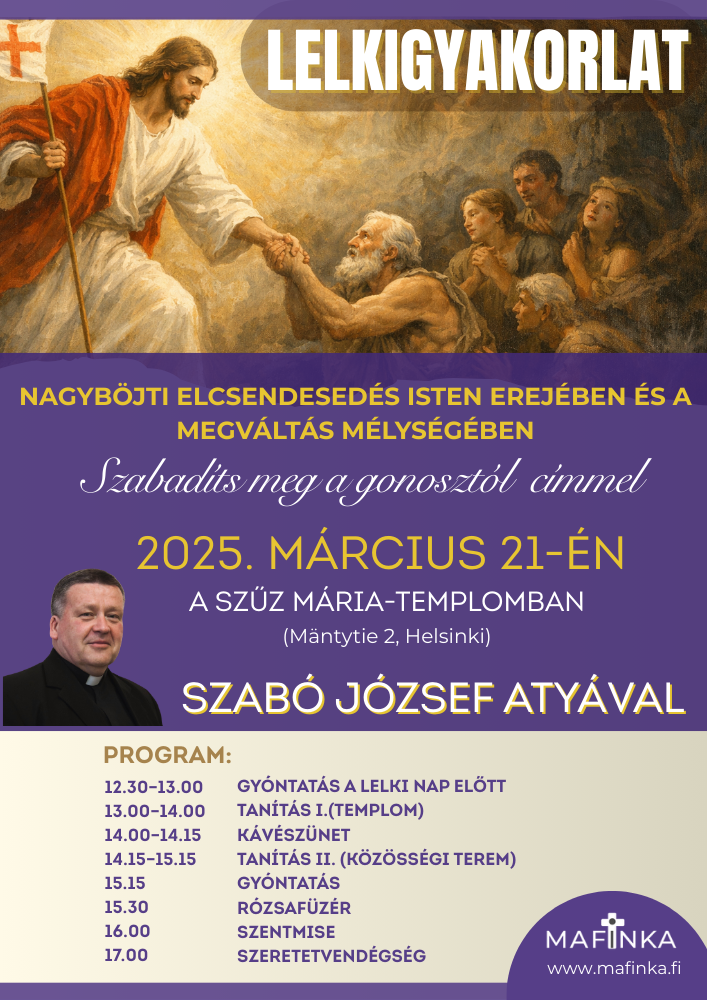 LELKIGYAKORLAT

NAGYBÖJTI ELCSENDESEDÉS ISTEN EREJÉBEN ÉS A MEGVÁLTÁS MÉLYSÉGÉBEN

Szabadíts meg a gonosztól címmel

2025. MÁRCIUS 21-ÉN

A SZŰZ MÁRIA-TEMPLOMBAN

(Mäntytie 2, Helsinki)

SZABÓ JÓZSEF ATYÁVAL

PROGRAM:

12.30-13.00 GYÓNTATÁS A LELKI NAP ELŐTT
13.00-14.00 TANÍTÁS I.(TEMPLOM)
14.00-14.15 KÁVÉSZÜNET
14.15-15.15 TANÍTÁS II. (KÖZÖSSÉGI TEREM)
15.15 GYÓNTATÁS
15.30 RÓZSAFÜZÉR
16.00 SZENTMISE
17.00 SZERETETVENDÉGSÉG

MAFINKA
www.mafinka.fi